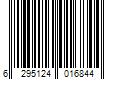 6 295124 016844